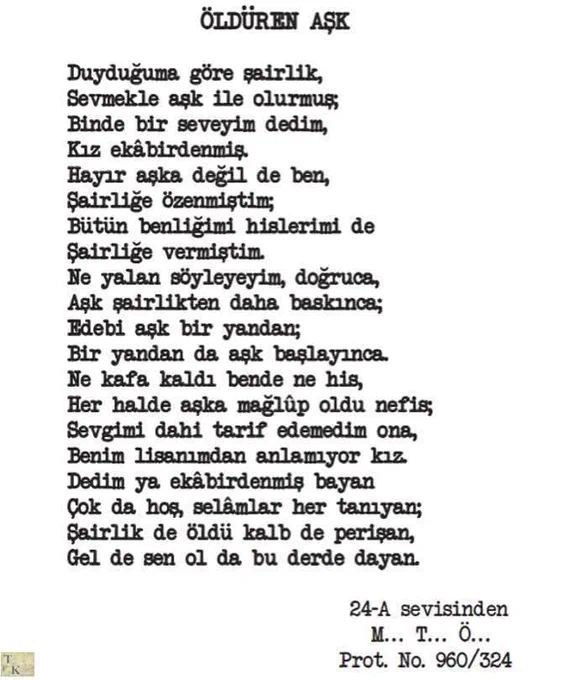 ÖLDÜREN AŞK

Duyduğuma göre şairlik,
Sevmekle aşk ile olurmuş;
Binde bir seveyim dedim,
Kız ekâbirdenmiş.
Hayır aşka değil de ben,
Şairliğe özenmiştim;
Bütün benliğimi hislerimi de
Şairliğe vermiştim.
Ne yalan söyleyeyim, doğruca,
Aşk şairlikten daha baskınca;
Edebi aşk bir yandan;
Bir yandan da aşk başlayınca.
Ne kafa kaldı bende ne his,
Her halde aşka mağlûp oldu nefis;
Sevgimi dahi tarif edemedim ona,
Benim lisanımdan anlamıyor kız.
Dedim ya ekâbirdenmiş bayan
Çok da hoş, selâmlar her tanıyan;
Şairlik de öldü kalb de perişan,
Gel de sen ol da bu derde dayan.

24-A sevisinden
M... T... Ö...
Prot. No. 960/324

T
K